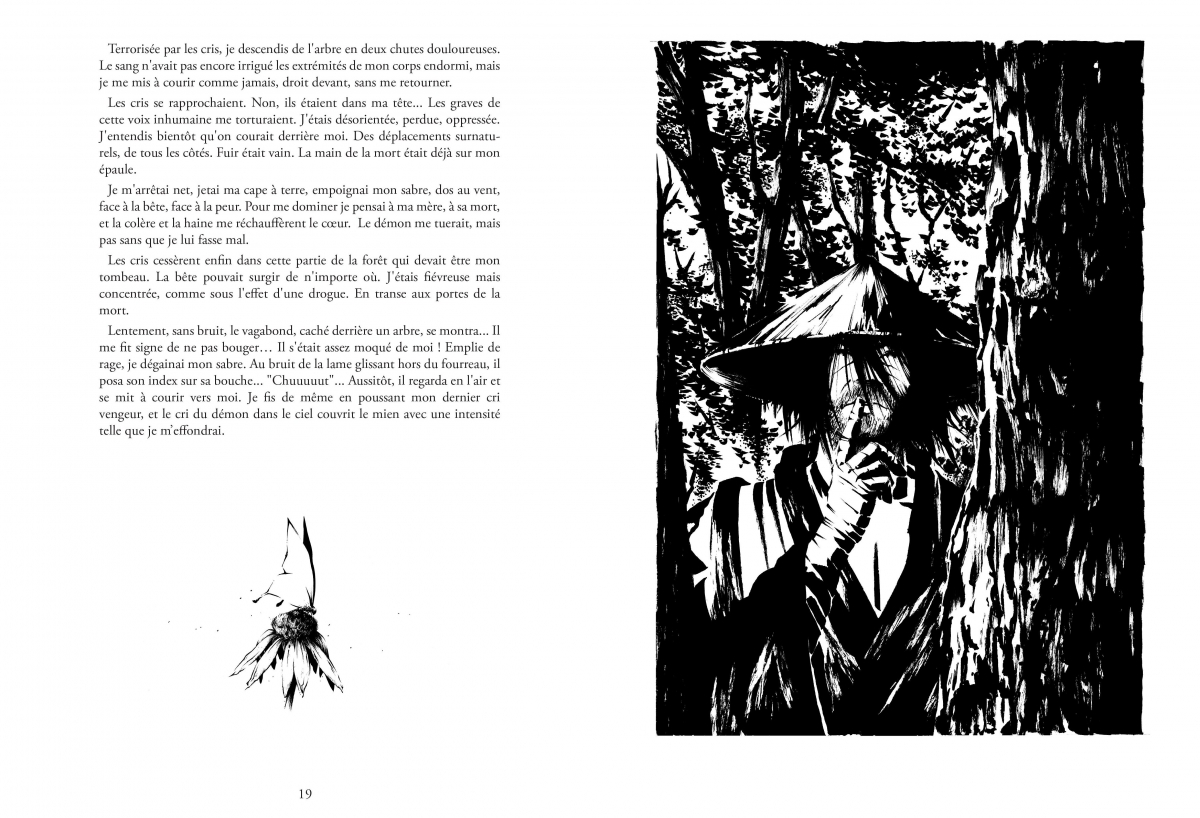 Terrorisée par les cris, je descendis de l'arbre en deux chutes douloureuses. Le sang n'avait pas encore irrigué les extrémités de mon corps endormi, mais je me mis à courir comme jamais, droit devant, sans me retourner.

Les cris se rapprochaient. Non, ils étaient dans ma tête... Les graves de cette voix inhumaine me torturaient. J'étais désorientée, perdue, oppressée. J'entendis bientôt qu'on courait derrière moi. Des déplacements surnaturels, de tous les côtés. Fuir était vain. La main de la mort était déjà sur mon épaule.

Je m'arrêtai net, jetai ma cape à terre, empoignai mon sabre, dos au vent, face à la bête, face à la peur. Pour me dominer je pensai à ma mère, à sa mort, et la colère et la haine me réchauffèrent le cœur. Le démon me tuerait, mais pas sans que je lui fasse mal.

Les cris cessèrent enfin dans cette partie de la forêt qui devait être mon tombeau. La bête pouvait surgir de n'importe où. J'étais fiévreuse mais concentrée, comme sous l'effet d'une drogue. En transe aux portes de la mort.

Lentement, sans bruit, le vagabond, caché derrière un arbre, se montra... Il me fit signe de ne pas bouger… Il s'était assez moqué de moi ! Emplie de rage, je dégainai mon sabre. Au bruit de la lame glissant hors du fourreau, il posa son index sur sa bouche... "Chuuuuut"... Aussitôt, il regarda en l'air et se mit à courir vers moi. Je fis de même en poussant mon dernier cri vengeur, et le cri du démon dans le ciel couvrit le mien avec une intensité telle que je m'effondrai.

19